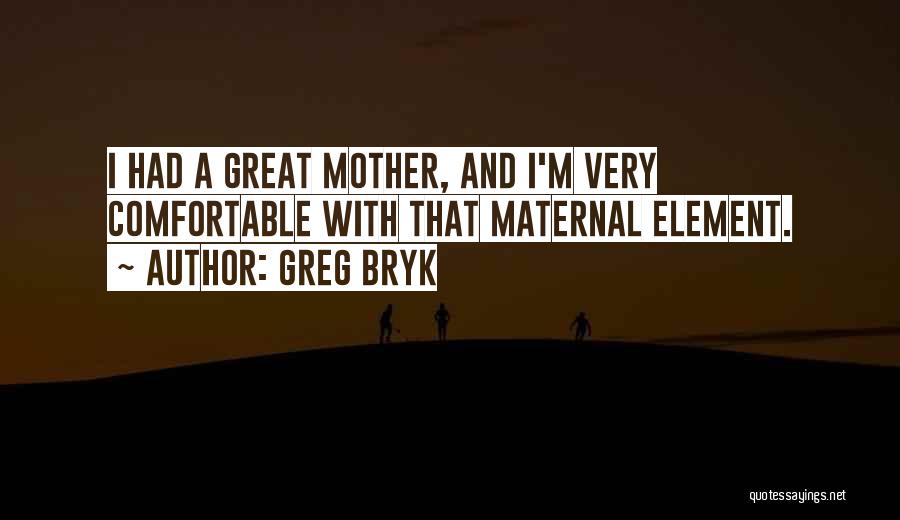 I HAD A GREAT MOTHER, AND I'M VERY COMFORTABLE WITH THAT MATERNAL ELEMENT.

~ AUTHOR: GREG BRYK

quotessayings.net